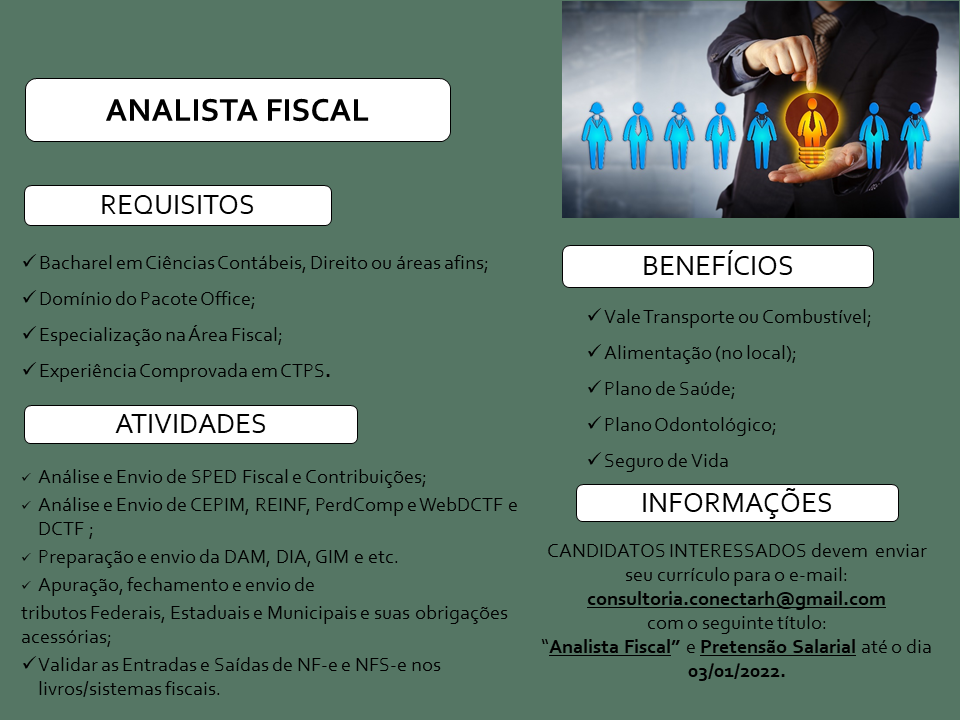 ANALISTA FISCAL

REQUISITOS

✓ Bacharel em Ciências Contábeis, Direito ou áreas afins;

✓ Domínio do Pacote Office;

✓ Especialização na Área Fiscal;

✓ Experiência Comprovada em CTPS.

ATIVIDADES

✓ Análise e Envio de SPED Fiscal e Contribuições;

✓ Análise e Envio de CEPIM, REINF, PerdComp e WebDCTF e DCTF ;

✓ Preparação e envio da DAM, DIA, GIM e etc.

✓ Apuração, fechamento e envio de tributos Federais, Estaduais e Municipais e suas obrigações acessórias;

✓ Validar as Entradas e Saídas de NF-e e NFS-e nos livros/sistemas fiscais.

BENEFÍCIOS

✓ Vale Transporte ou Combustível;

✓ Alimentação (no local);

✓ Plano de Saúde;

✓ Plano Odontológico;

✓ Seguro de Vida

INFORMAÇÕES

CANDIDATOS INTERESSADOS devem enviar seu currículo para o e-mail:
consultoria.conectarh@gmail.com
com o seguinte título:
"Analista Fiscal" e Pretensão Salarial até o dia 03/01/2022.